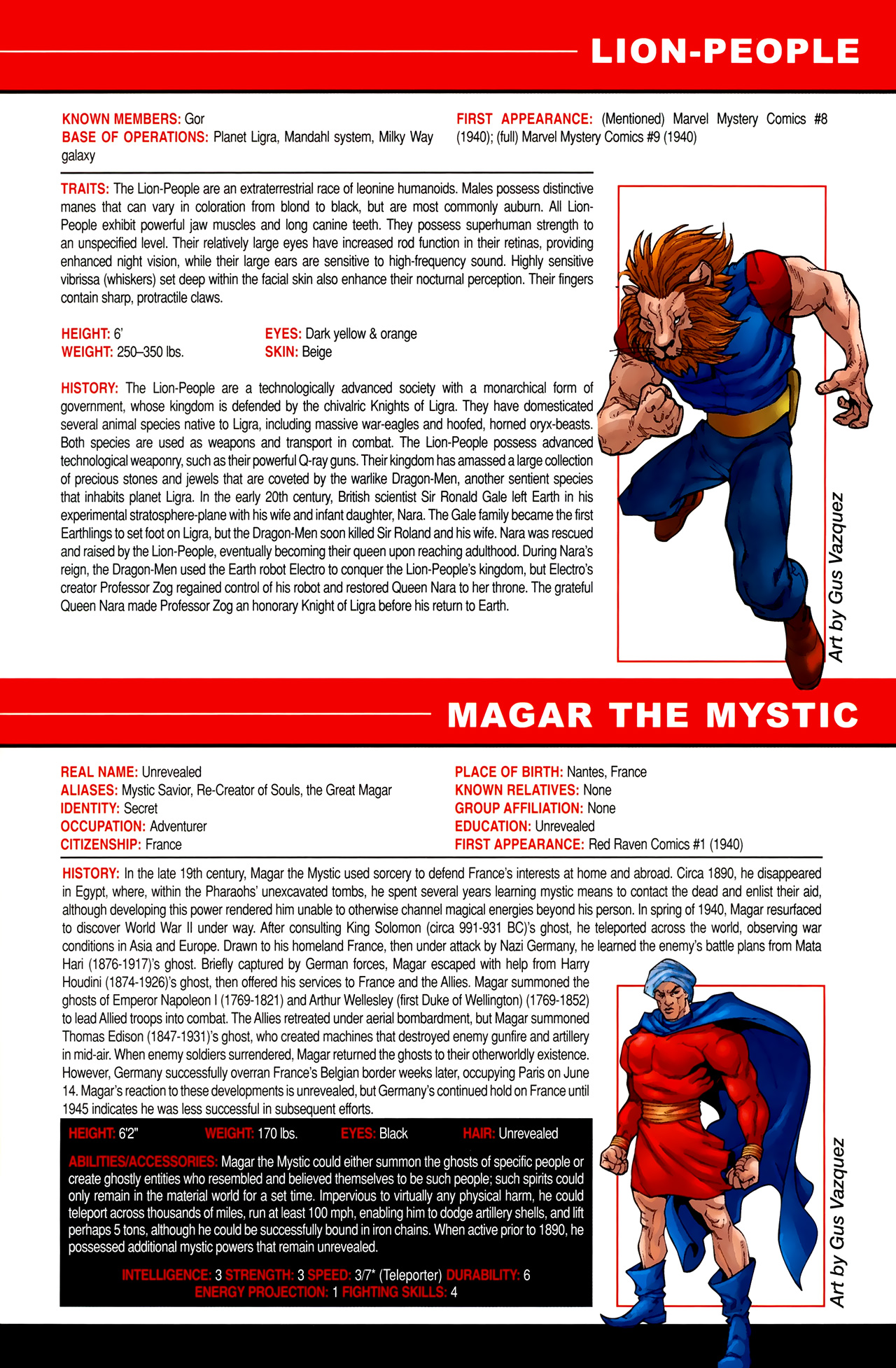 LION-PEOPLE

KNOWN MEMBERS: Gor
BASE OF OPERATIONS: Planet Ligra, Mandahl system, Milky Way galaxy

FIRST APPEARANCE: (Mentioned) Marvel Mystery Comics #8 (1940); (full) Marvel Mystery Comics #9 (1940)

TRAITS: The Lion-People are an extraterrestrial race of leonine humanoids. Males possess distinctive manes that can vary in coloration from blond to black, but are most commonly auburn. All Lion-People exhibit powerful jaw muscles and long canine teeth. They possess superhuman strength to an unspecified level. Their relatively large eyes have increased rod function in their retinas, providing enhanced night vision, while their large ears are sensitive to high-frequency sound. Highly sensitive vibrissa (whiskers) set deep within the facial skin also enhance their nocturnal perception. Their fingers contain sharp, protractile claws.

HEIGHT: 6'
WEIGHT: 250–350 lbs.
EYES: Dark yellow & orange
SKIN: Beige

HISTORY: The Lion-People are a technologically advanced society with a monarchical form of government, whose kingdom is defended by the chivalric Knights of Ligra. They have domesticated several animal species native to Ligra, including massive war-eagles and hoofed, horned oryx-beasts. Both species are used as weapons and transport in combat. The Lion-People possess advanced technological weaponry, such as their powerful Q-ray guns. Their kingdom has amassed a large collection of precious stones and jewels that are coveted by the warlike Dragon-Men, another sentient species that inhabits planet Ligra. In the early 20th century, British scientist Sir Ronald Gale left Earth in his experimental stratosphere-plane with his wife and infant daughter, Nara. The Gale family became the first Earthlings to set foot on Ligra, but the Dragon-Men soon killed Sir Roland and his wife. Nara was rescued and raised by the Lion-People, eventually becoming their queen upon reaching adulthood. During Nara's reign, the Dragon-Men used the Earth robot Electro to conquer the Lion-People's kingdom, but Electro's creator Professor Zog regained control of his robot and restored Queen Nara to her throne. The grateful Queen Nara made Professor Zog an honorary Knight of Ligra before his return to Earth.

Art by Gus Vazquez

MAGAR THE MYSTIC

REAL NAME: Unrevealed
ALIASES: Mystic Savior, Re-Creator of Souls, the Great Magar
IDENTITY: Secret
OCCUPATION: Adventurer
CITIZENSHIP: France

PLACE OF BIRTH: Nantes, France
KNOWN RELATIVES: None
GROUP AFFILIATION: None
EDUCATION: Unrevealed
FIRST APPEARANCE: Red Raven Comics #1 (1940)

HISTORY: In the late 19th century, Magar the Mystic used sorcery to defend France's interests at home and abroad. Circa 1890, he disappeared in Egypt, where, within the Pharaohs' unexcavated tombs, he spent several years learning mystic means to contact the dead and enlist their aid, although developing this power rendered him unable to otherwise channel magical energies beyond his person. In spring of 1940, Magar resurfaced to discover World War II under way. After consulting King Solomon (circa 991-931 BC)'s ghost, he teleported across the world, observing war conditions in Asia and Europe. Drawn to his homeland France, then under attack by Nazi Germany, he learned the enemy's battle plans from Mata Hari (1876-1917)'s ghost. Briefly captured by German forces, Magar escaped with help from Harry Houdini (1874-1926)'s ghost, then offered his services to France and the Allies. Magar summoned the ghosts of Emperor Napoleon I (1769-1821) and Arthur Wellesley (first Duke of Wellington) (1769-1852) to lead Allied troops into combat. The Allies retreated under aerial bombardment, but Magar summoned Thomas Edison (1847-1931)'s ghost, who created machines that destroyed enemy gunfire and artillery in mid-air. When enemy soldiers surrendered, Magar returned the ghosts to their otherworldly existence. However, Germany successfully overran France's Belgian border weeks later, occupying Paris on June 14. Magar's reaction to these developments is unrevealed, but Germany's continued hold on France until 1945 indicates he was less successful in subsequent efforts.

HEIGHT: 6'2" WEIGHT: 170 lbs. EYES: Black HAIR: Unrevealed

ABILITIES/ACCESSORIES: Magar the Mystic could either summon the ghosts of specific people or create ghostly entities who resembled and believed themselves to be such people; such spirits could only remain in the material world for a set time. Impervious to virtually any physical harm, he could teleport across thousands of miles, run at least 100 mph, enabling him to dodge artillery shells, and lift perhaps 5 tons, although he could be successfully bound in iron chains. When active prior to 1890, he possessed additional mystic powers that remain unrevealed.

INTELLIGENCE: 3 STRENGTH: 3 SPEED: 3/7* (Teleporter) DURABILITY: 6
ENERGY PROJECTION: 1 FIGHTING SKILLS: 4

Art by Gus Vazquez